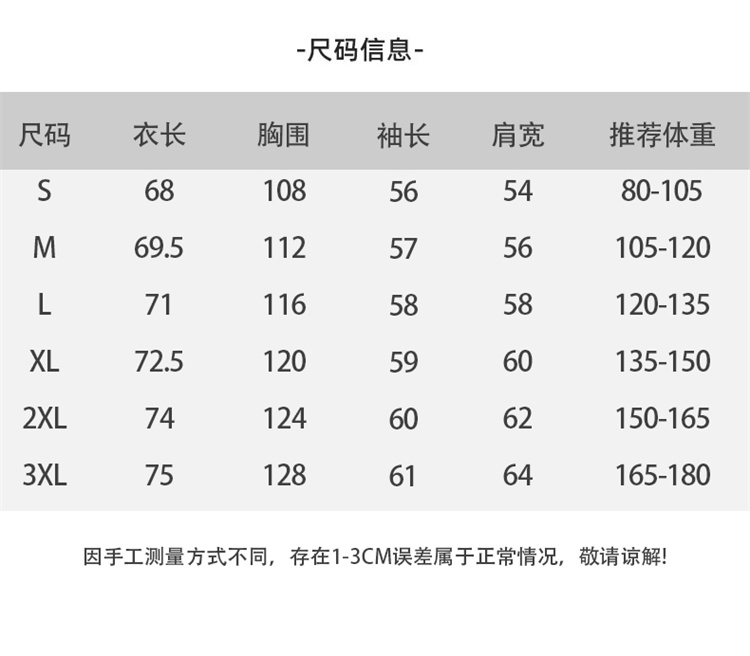 -尺码信息-

| 尺码 | 衣长 | 胸围 | 袖长 | 肩宽 | 推荐体重 |
|---|---|---|---|---|---|
| S | 68 | 108 | 56 | 54 | 80-105 |
| M | 69.5 | 112 | 57 | 56 | 105-120 |
| L | 71 | 116 | 58 | 58 | 120-135 |
| XL | 72.5 | 120 | 59 | 60 | 135-150 |
| 2XL | 74 | 124 | 60 | 62 | 150-165 |
| 3XL | 75 | 128 | 61 | 64 | 165-180 |

因手工测量方式不同，存在1-3CM误差属于正常情况，敬请谅解!